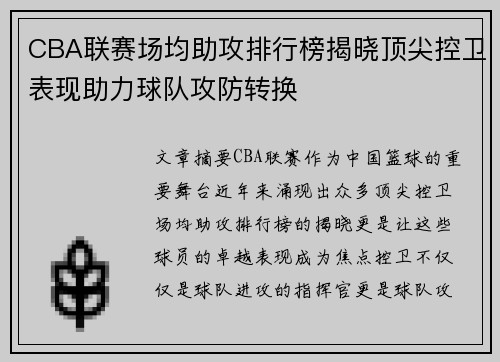 CBA联赛场均助攻排行榜揭晓顶尖控卫表现助力球队攻防转换

文章摘要CBA联赛作为中国篮球的重要舞台近年来涌现出众多顶尖控卫场均助攻排行榜的揭晓更是让这些球员的卓越表现成为焦点控卫不仅仅是球队进攻的指挥官更是球队攻